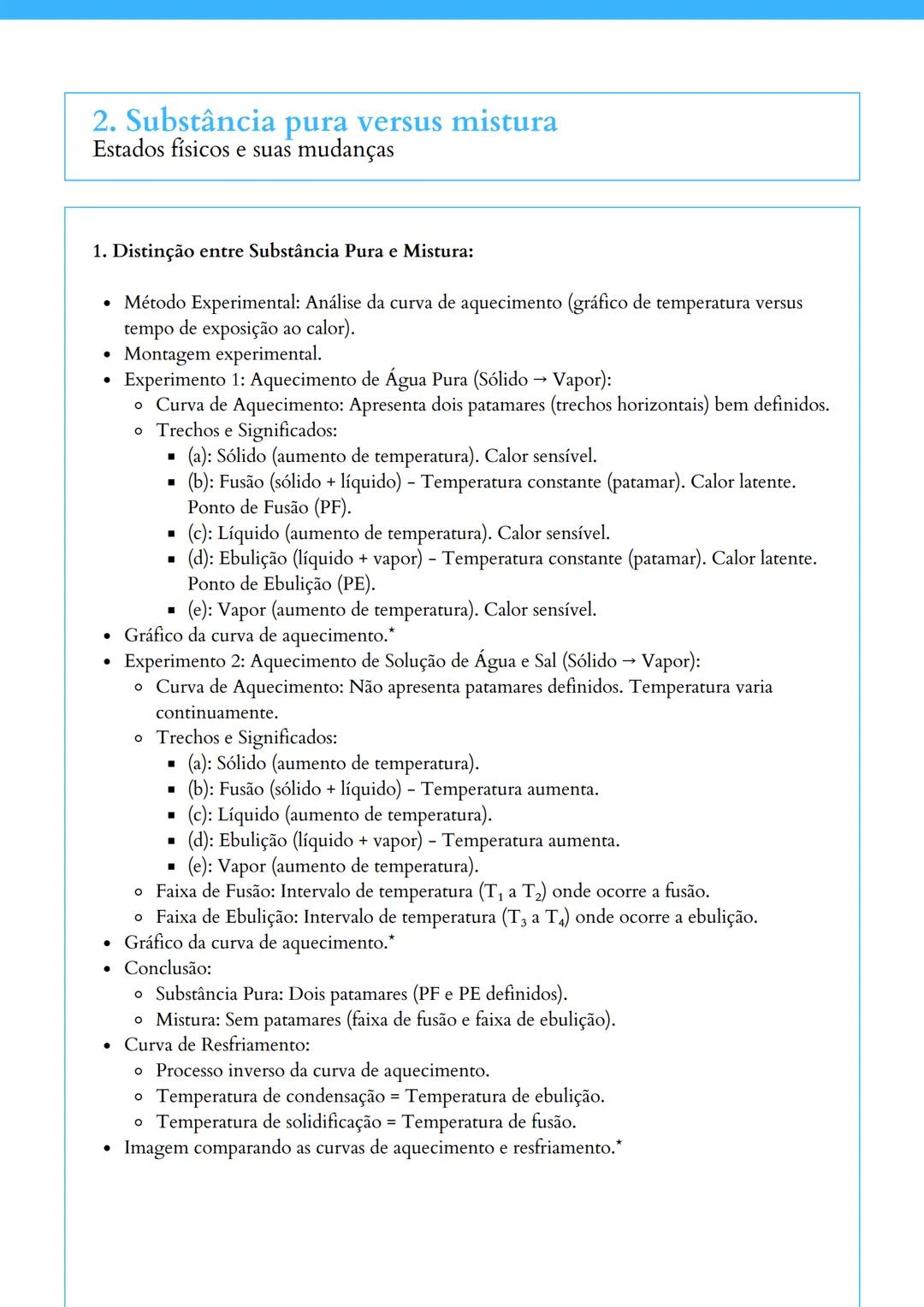 2. Substância pura versus mistura
Estados físicos e suas mudanças

1. Distinção entre Substância Pura e Mistura:

- Método Experimental: Análise da curva de aquecimento (gráfico de temperatura versus tempo de exposição ao calor).
- Montagem experimental.
- Experimento 1: Aquecimento de Água Pura (Sólido → Vapor):
  - Curva de Aquecimento: Apresenta dois patamares (trechos horizontais) bem definidos.
  - Trechos e Significados:
    - (a): Sólido (aumento de temperatura). Calor sensível.
    - (b): Fusão (sólido + líquido) – Temperatura constante (patamar). Calor latente. Ponto de Fusão (PF).
    - (c): Líquido (aumento de temperatura). Calor sensível.
    - (d): Ebulição (líquido + vapor) – Temperatura constante (patamar). Calor latente. Ponto de Ebulição (PE).
    - (e): Vapor (aumento de temperatura). Calor sensível.
- Gráfico da curva de aquecimento.*
- Experimento 2: Aquecimento de Solução de Água e Sal (Sólido → Vapor):
  - Curva de Aquecimento: Não apresenta patamares definidos. Temperatura varia continuamente.
  - Trechos e Significados:
    - (a): Sólido (aumento de temperatura).
    - (b): Fusão (sólido + líquido) – Temperatura aumenta.
    - (c): Líquido (aumento de temperatura).
    - (d): Ebulição (líquido + vapor) – Temperatura aumenta.
    - (e): Vapor (aumento de temperatura).
  - Faixa de Fusão: Intervalo de temperatura ($T_1$ a $T_2$) onde ocorre a fusão.
  - Faixa de Ebulição: Intervalo de temperatura ($T_3$ a $T_4$) onde ocorre a ebulição.
- Gráfico da curva de aquecimento.*
- Conclusão:
  - Substância Pura: Dois patamares (PF e PE definidos).
  - Mistura: Sem patamares (faixa de fusão e faixa de ebulição).
- Curva de Resfriamento:
  - Processo inverso da curva de aquecimento.
  - Temperatura de condensação = Temperatura de ebulição.
  - Temperatura de solidificação = Temperatura de fusão.
- Imagem comparando as curvas de aquecimento e resfriamento.*